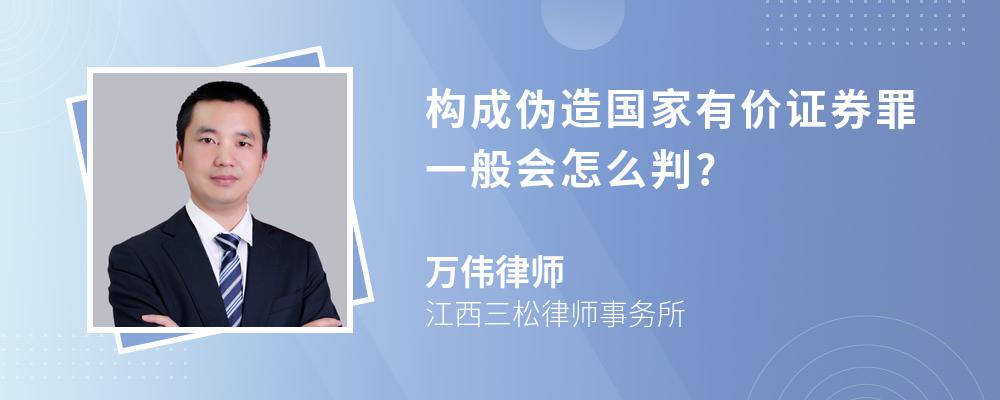 构成伪造国家有价证券罪一般会怎么判?

万伟律师
江西三松律师事务所